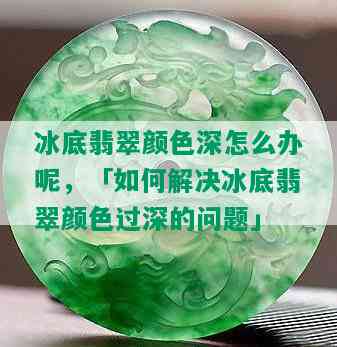 冰底翡翠颜色深怎么办呢，「如何解决冰底翡翠颜色过深的问题」